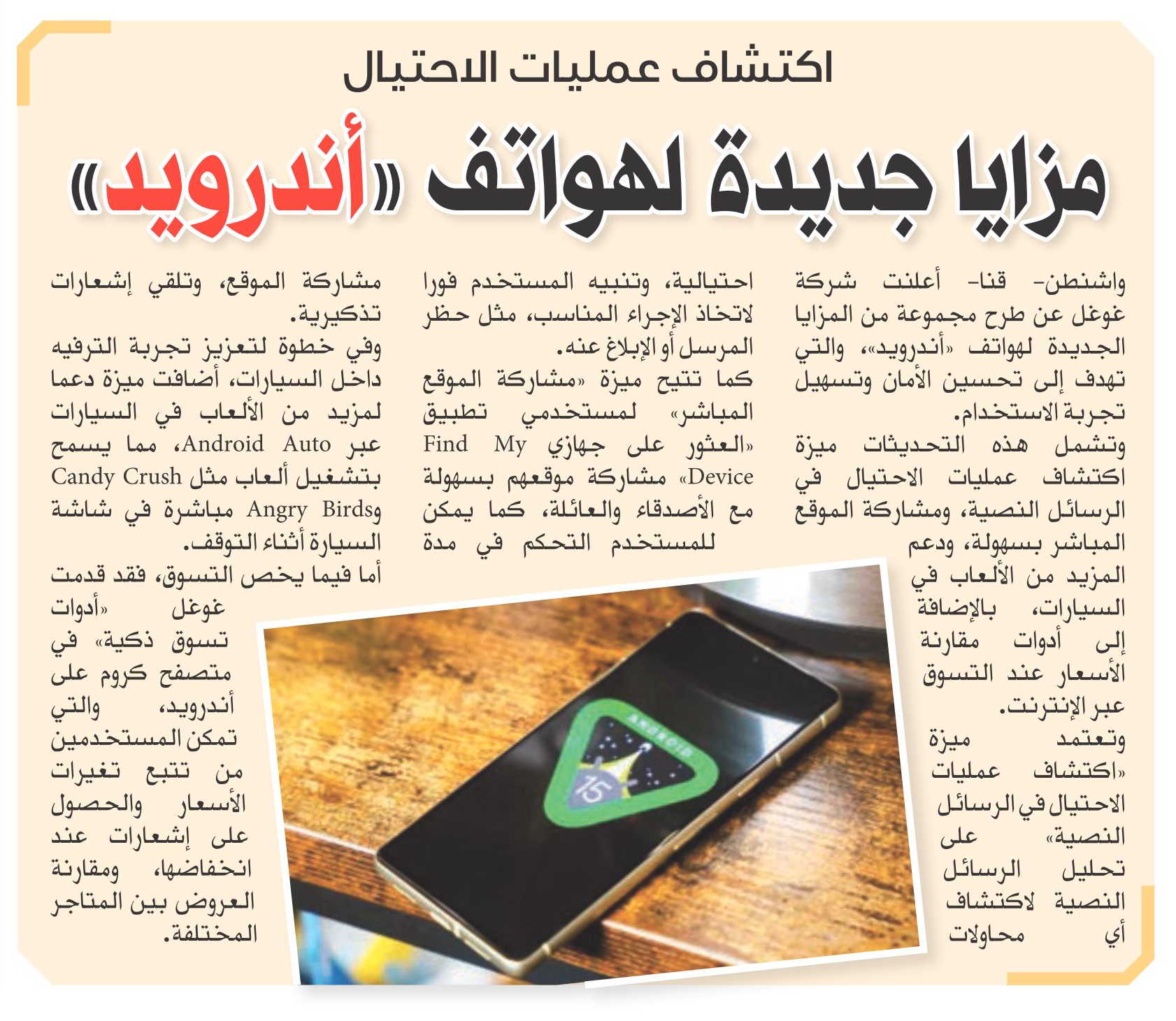 اكتشاف عمليات الاحتيال

مزايا جديدة لهواتف «أندرويد»

واشنطن- قنا- أعلنت شركة غوغل عن طرح مجموعة من المزايا الجديدة لهواتف «أندرويد»، والتي تهدف إلى تحسين الأمان وتسهيل تجربة الاستخدام.

وتشمل هذه التحديثات ميزة اكتشاف عمليات الاحتيال في الرسائل النصية، ومشاركة الموقع المباشر بسهولة، ودعم المزيد من الألعاب في السيارات، بالإضافة إلى أدوات مقارنة الأسعار عند التسوق عبر الإنترنت.

وتعتمد ميزة «اكتشاف عمليات الاحتيال في الرسائل النصية» على تحليل الرسائل النصية لاكتشاف أي محاولات احتيالية، وتنبيه المستخدم فورا لاتخاذ الإجراء المناسب، مثل حظر المرسل أو الإبلاغ عنه.

كما تتيح ميزة «مشاركة الموقع المباشر» لمستخدمي تطبيق «العثور على جهازي Find My Device» مشاركة موقعهم بسهولة مع الأصدقاء والعائلة، كما يمكن للمستخدم التحكم في مدة مشاركة الموقع، وتلقي إشعارات تذكيرية.

وفي خطوة لتعزيز تجربة الترفيه داخل السيارات، أضافت ميزة دعما لمزيد من الألعاب في السيارات عبر Android Auto، مما يسمح بتشغيل ألعاب مثل Candy Crush وAngry Birds مباشرة في شاشة السيارة أثناء التوقف.

أما فيما يخص التسوق، فقد قدمت غوغل «أدوات تسوق ذكية» في متصفح كروم على أندرويد، والتي تمكن المستخدمين من تتبع تغيرات الأسعار والحصول على إشعارات عند انخفاضها، ومقارنة العروض بين المتاجر المختلفة.

ANDROID 15